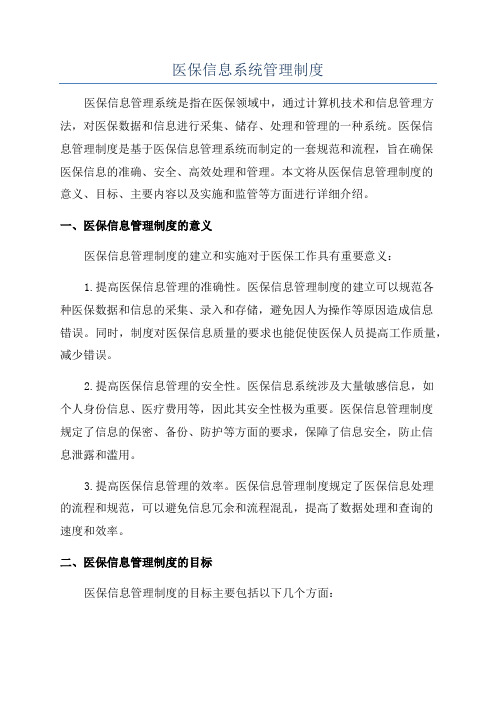 医保信息系统管理制度

医保信息管理系统是指在医保领域中，通过计算机技术和信息管理方法，对医保数据和信息进行采集、储存、处理和管理的一种系统。医保信息管理制度是基于医保信息管理系统而制定的一套规范和流程，旨在确保医保信息的准确、安全、高效处理和管理。本文将从医保信息管理制度的意义、目标、主要内容以及实施和监管等方面进行详细介绍。

一、医保信息管理制度的意义

医保信息管理制度的建立和实施对于医保工作具有重要意义：

1.提高医保信息管理的准确性。医保信息管理制度的建立可以规范各种医保数据和信息的采集、录入和存储，避免因人为操作等原因造成信息错误。同时，制度对医保信息质量的要求也能促使医保人员提高工作质量，减少错误。

2.提高医保信息管理的安全性。医保信息系统涉及大量敏感信息，如个人身份信息、医疗费用等，因此其安全性极为重要。医保信息管理制度规定了信息的保密、备份、防护等方面的要求，保障了信息安全，防止信息泄露和滥用。

3.提高医保信息管理的效率。医保信息管理制度规定了医保信息处理的流程和规范，可以避免信息冗余和流程混乱，提高了数据处理和查询的速度和效率。

二、医保信息管理制度的目标

医保信息管理制度的目标主要包括以下几个方面：